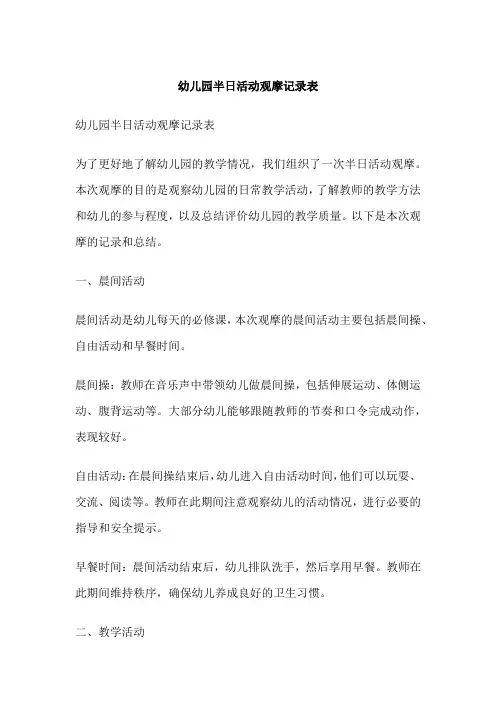 幼儿园半日活动观摩记录表

幼儿园半日活动观摩记录表

为了更好地了解幼儿园的教学情况，我们组织了一次半日活动观摩。本次观摩的目的是观察幼儿园的日常教学活动，了解教师的教学方法和幼儿的参与程度，以及总结评价幼儿园的教学质量。以下是本次观摩的记录和总结。

一、晨间活动

晨间活动是幼儿每天的必修课，本次观摩的晨间活动主要包括晨间操、自由活动和早餐时间。

晨间操：教师在音乐声中带领幼儿做晨间操，包括伸展运动、体侧运动、腹背运动等。大部分幼儿能够跟随教师的节奏和口令完成动作，表现较好。

自由活动：在晨间操结束后，幼儿进入自由活动时间，他们可以玩耍、交流、阅读等。教师在此期间注意观察幼儿的活动情况，进行必要的指导和安全提示。

早餐时间：晨间活动结束后，幼儿排队洗手，然后享用早餐。教师在此期间维持秩序，确保幼儿养成良好的卫生习惯。

二、教学活动